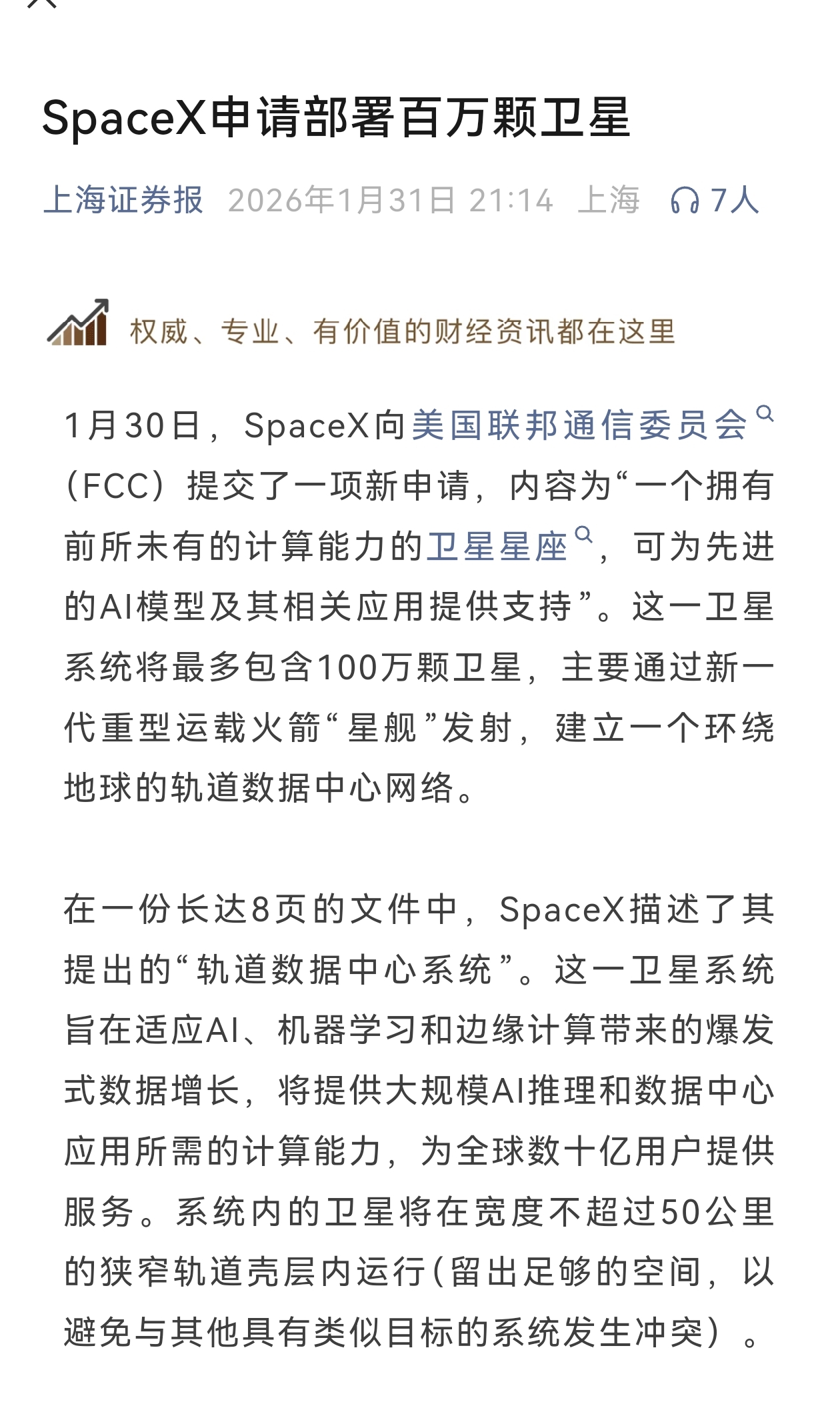 SpaceX申请部署百万颗卫星

上海证券报 2026年1月31日 21:14 上海 7人

权威、专业、有价值的财经资讯都在这里

1月30日，SpaceX向美国联邦通信委员会（FCC）提交了一项新申请，内容为“一个拥有前所未有的计算能力的卫星星座，可为先进的AI模型及其相关应用提供支持”。这一卫星系统将最多包含100万颗卫星，主要通过新一代重型运载火箭“星舰”发射，建立一个环绕地球的轨道数据中心网络。

在一份长达8页的文件中，SpaceX描述了其提出的“轨道数据中心系统”。这一卫星系统旨在适应AI、机器学习和边缘计算带来的爆发式数据增长，将提供大规模AI推理和数据中心应用所需的计算能力，为全球数十亿用户提供服务。系统内的卫星将在宽度不超过50公里的狭窄轨道壳层内运行(留出足够的空间，以避免与其他具有类似目标的系统发生冲突）。